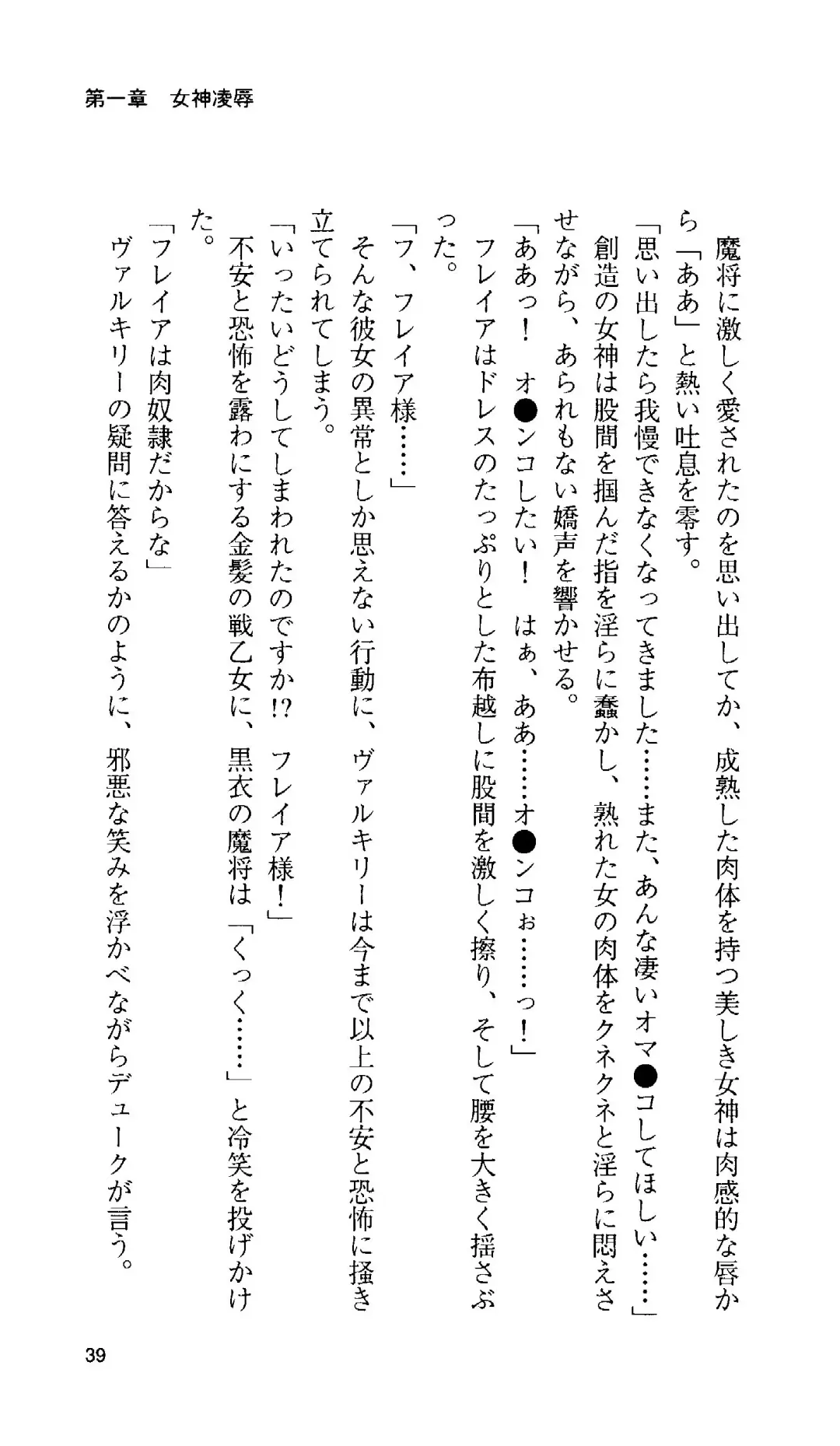 第一章　女神凌辱

魔将に激しく愛されたのを思い出してか、成熟した肉体を持つ美しき女神は肉感的な唇から「ああ」と熱い吐息を零す。
「思い出したら我慢できなくなってきました……また、あんな凄いオマ●コしてほしい……」
創造の女神は股間を掴んだ指を淫らに蠢かし、熟れた女の肉体をクネクネと淫らに悶えさせながら、あられもない嬌声を響かせる。
「ああっ！　オ●ンコしたい！　はぁ、ああ……オ●ンコぉ……っ！」
フレイアはドレスのたっぷりとした布越しに股間を激しく擦り、そして腰を大きく揺さぶった。
「フ、フレイア様……」
そんな彼女の異常としか思えない行動に、ヴァルキリーは今まで以上の不安と恐怖に掻き立てられてしまう。
「いったいどうしてしまわれたのですか!?　フレイア様！」
不安と恐怖を露わにする金髪の戦乙女に、黒衣の魔将は「くっく……」と冷笑を投げかけた。
「フレイアは肉奴隷だからな」
ヴァルキリーの疑問に答えるかのように、邪悪な笑みを浮かべながらデュークが言う。

39